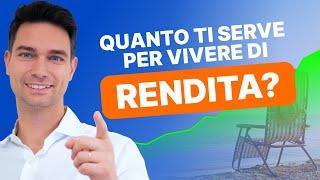 QUANTO TI SERVE PER VIVERE DI

RENDITA?